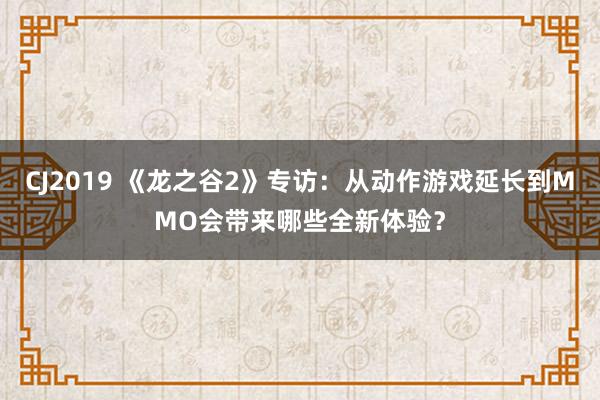 CJ2019 《龙之谷2》专访：从动作游戏延长到MMO会带来哪些全新体验？